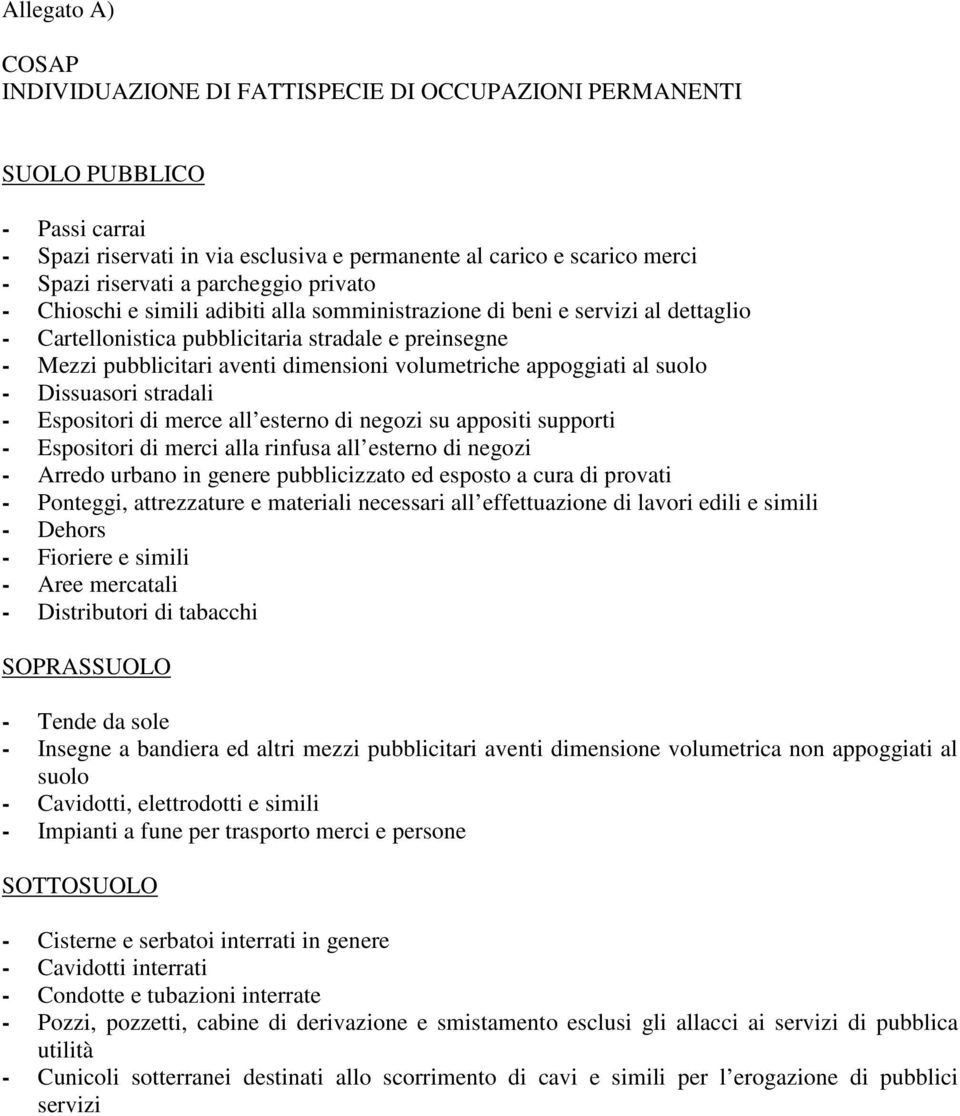 Allegato A)

COSAP
INDIVIDUAZIONE DI FATTISPECIE DI OCCUPAZIONI PERMANENTI

SUOLO PUBBLICO

- Passi carrai
- Spazi riservati in via esclusiva e permanente al carico e scarico merci
- Spazi riservati a parcheggio privato
- Chioschi e simili adibiti alla somministrazione di beni e servizi al dettaglio
- Cartellonistica pubblicitaria stradale e preinsegne
- Mezzi pubblicitari aventi dimensioni volumetriche appoggiati al suolo
- Dissuasori stradali
- Espositori di merce all'esterno di negozi su appositi supporti
- Espositori di merci alla rinfusa all'esterno di negozi
- Arredo urbano in genere pubblicizzato ed esposto a cura di provati
- Ponteggi, attrezzature e materiali necessari all'effettuazione di lavori edili e simili
- Dehors
- Fioriere e simili
- Aree mercatali
- Distributori di tabacchi

SOPRASSUOLO

- Tende da sole
- Insegne a bandiera ed altri mezzi pubblicitari aventi dimensione volumetrica non appoggiati al suolo
- Cavidotti, elettrodotti e simili
- Impianti a fune per trasporto merci e persone

SOTTOSUOLO

- Cisterne e serbatoi interrati in genere
- Cavidotti interrati
- Condotte e tubazioni interrate
- Pozzi, pozzetti, cabine di derivazione e smistamento esclusi gli allacci ai servizi di pubblica utilità
- Cunicoli sotterranei destinati allo scorrimento di cavi e simili per l'erogazione di pubblici servizi